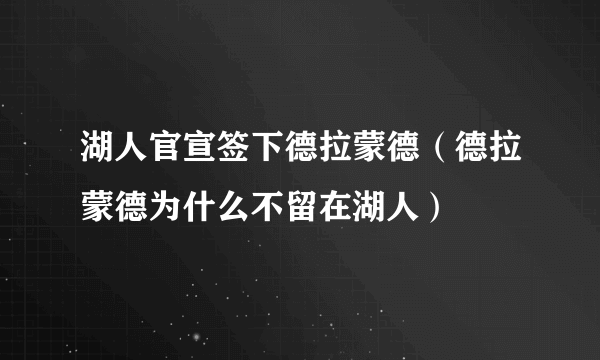 湖人官宣签下德拉蒙德（德拉蒙德为什么不留在湖人）